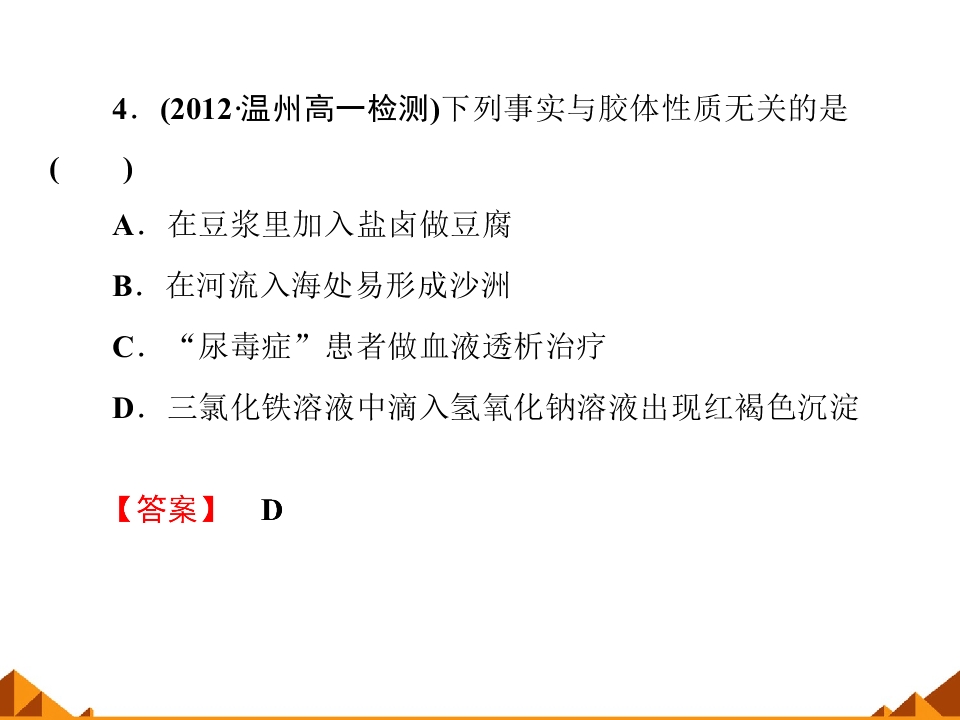 4．(2012·温州高一检测)下列事实与胶体性质无关的是( )

A．在豆浆里加入盐卤做豆腐

B．在河流入海处易形成沙洲

C．“尿毒症”患者做血液透析治疗

D．三氯化铁溶液中滴入氢氧化钠溶液出现红褐色沉淀

【答案】 D